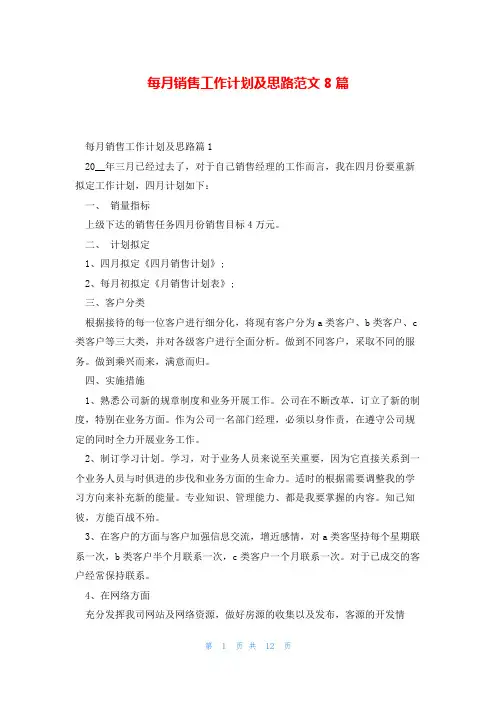 每月销售工作计划及思路范文 8 篇

每月销售工作计划及思路篇 1

20__年三月已经过去了，对于自己销售经理的工作而言，我在四月份要重新拟定工作计划，四月计划如下：

一、 销量指标

上级下达的销售任务四月份销售目标 4 万元。

二、 计划拟定

1、四月拟定《四月销售计划》；

2、每月初拟定《月销售计划表》；

三、客户分类

根据接待的每一位客户进行细分化，将现有客户分为 a 类客户、b 类客户、c 类客户等三大类，并对各级客户进行全面分析。做到不同客户，采取不同的服务。做到乘兴而来，满意而归。

四、实施措施

1、熟悉公司新的规章制度和业务开展工作。公司在不断改革，订立了新的制度，特别在业务方面。作为公司一名部门经理，必须以身作责，在遵守公司规定的同时全力开展业务工作。

2、制订学习计划。学习，对于业务人员来说至关重要，因为它直接关系到一个业务人员与时俱进的步伐和业务方面的生命力。适时的根据需要调整我的学习方向来补充新的能量。专业知识、管理能力、都是我要掌握的内容。知己知彼，方能百战不殆。

3、在客户的方面与客户加强信息交流，增近感情，对 a 类客坚持每个星期联系一次，b 类客户半个月联系一次，c 类客户一个月联系一次。对于已成交的客户经常保持联系。

4、在网络方面

充分发挥我司网站及网络资源，做好房源的收集以及发布，客源的开发情

第 1 页 共 12 页